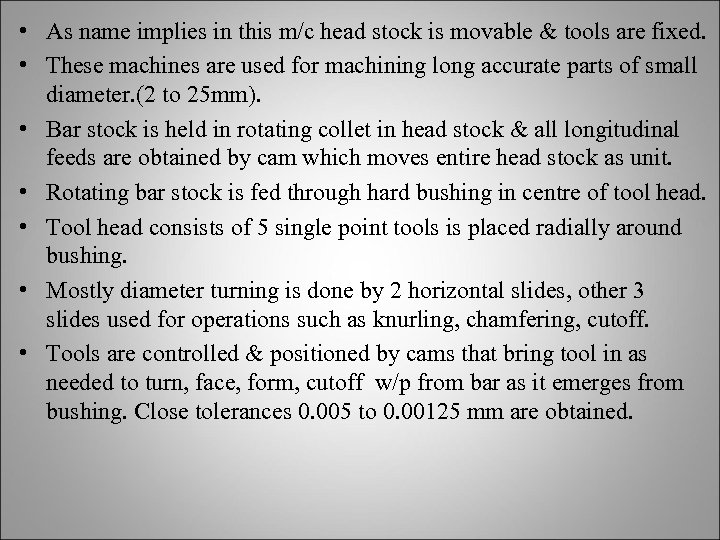 • As name implies in this m/c head stock is movable & tools are fixed.
• These machines are used for machining long accurate parts of small diameter.(2 to 25mm).
• Bar stock is held in rotating collet in head stock & all longitudinal feeds are obtained by cam which moves entire head stock as unit.
• Rotating bar stock is fed through hard bushing in centre of tool head.
• Tool head consists of 5 single point tools is placed radially around bushing.
• Mostly diameter turning is done by 2 horizontal slides, other 3 slides used for operations such as knurling, chamfering, cutoff.
• Tools are controlled & positioned by cams that bring tool in as needed to turn, face, form, cutoff w/p from bar as it emerges from bushing. Close tolerances 0.005 to 0.00125 mm are obtained.